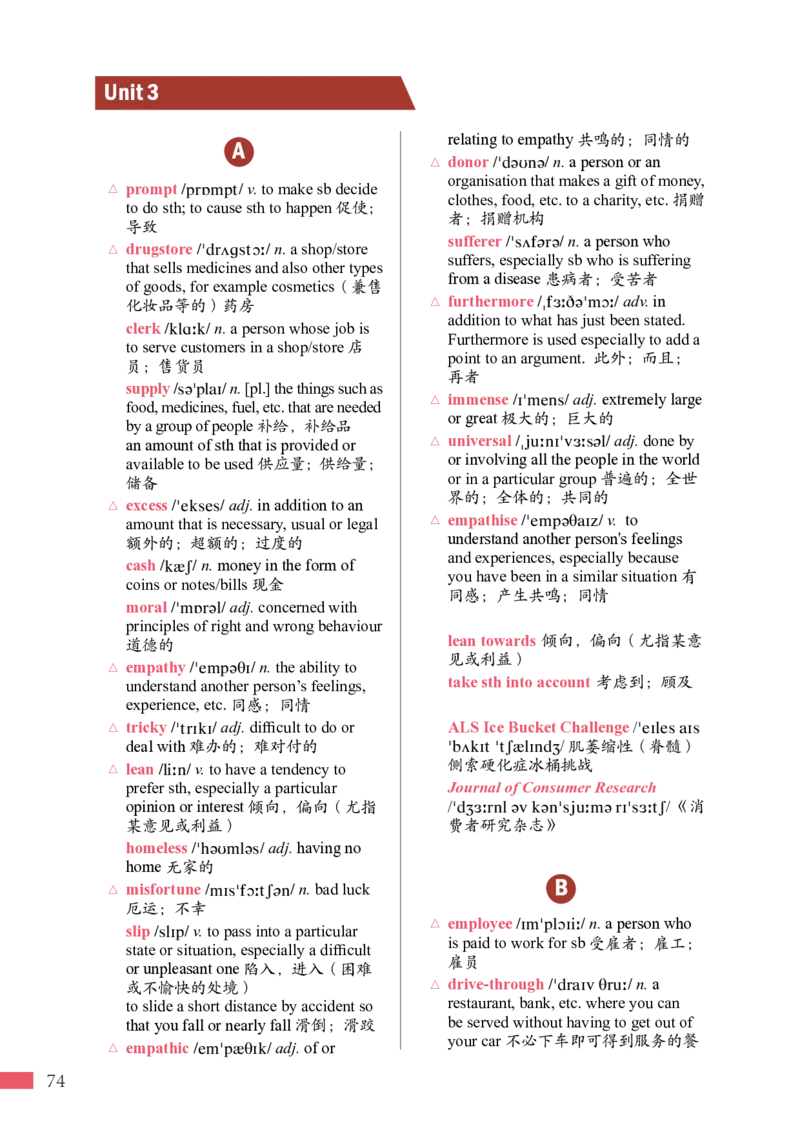 Unit 3

A

△ prompt /prɒmpt/ v. to make sb decide to do sth; to cause sth to happen 促使；导致

△ drugstore /ˈdrʌɡstɔː/ n. a shop/store that sells medicines and also other types of goods, for example cosmetics（兼售化妆品等的）药房

clerk /klɑːk/ n. a person whose job is to serve customers in a shop/store 店员；售货员

supply /səˈplaɪ/ n. [pl.] the things such as food, medicines, fuel, etc. that are needed by a group of people 补给，补给品
an amount of sth that is provided or available to be used 供应量；供给量；储备

△ excess /ˈekses/ adj. in addition to an amount that is necessary, usual or legal 额外的；超额的；过度的

cash /kæʃ/ n. money in the form of coins or notes/bills 现金

moral /ˈmɒrəl/ adj. concerned with principles of right and wrong behaviour 道德的

△ empathy /ˈempəθɪ/ n. the ability to understand another person's feelings, experience, etc. 同感；同情

△ tricky /ˈtrɪkɪ/ adj. difficult to do or deal with 难办的；难对付的

△ lean /liːn/ v. to have a tendency to prefer sth, especially a particular opinion or interest 倾向，偏向（尤指某意见或利益）

homeless /ˈhəʊmləs/ adj. having no home 无家的

△ misfortune /mɪsˈfɔːtʃən/ n. bad luck 厄运；不幸

slip /slɪp/ v. to pass into a particular state or situation, especially a difficult or unpleasant one 陷入，进入（困难或不愉快的处境）
to slide a short distance by accident so that you fall or nearly fall 滑倒；滑跤

△ empathic /emˈpæθɪk/ adj. of or relating to empathy 共鸣的；同情的

△ donor /ˈdəʊnə/ n. a person or an organisation that makes a gift of money, clothes, food, etc. to a charity, etc. 捐赠者；捐赠机构

sufferer /ˈsʌfərə/ n. a person who suffers, especially sb who is suffering from a disease 患病者；受苦者

△ furthermore /ˌfɜːðəˈmɔː/ adv. in addition to what has just been stated. Furthermore is used especially to add a point to an argument. 此外；而且；再者

△ immense /ɪˈmens/ adj. extremely large or great 极大的；巨大的

△ universal /ˌjuːnɪˈvɜːsəl/ adj. done by or involving all the people in the world or in a particular group 普遍的；全世界的；全体的；共同的

△ empathise /ˈempəθaɪz/ v. to understand another person's feelings and experiences, especially because you have been in a similar situation 有同感；产生共鸣；同情

lean towards 倾向，偏向（尤指某意见或利益）
take sth into account 考虑到；顾及

ALS Ice Bucket Challenge /ˈeɪles aɪs ˈbʌkɪt ˈtʃælɪndʒ/ 肌萎缩性（脊髓）侧索硬化症冰桶挑战
Journal of Consumer Research /ˈdʒɜːrnl əv kənˈsjuːmə rɪˈsɜːtʃ/《消费者研究杂志》

B

△ employee /ɪmˈplɔɪiː/ n. a person who is paid to work for sb 受雇者；雇工；雇员

△ drive-through /ˈdraɪv θruː/ n. a restaurant, bank, etc. where you can be served without having to get out of your car 不必下车即可得到服务的餐

74